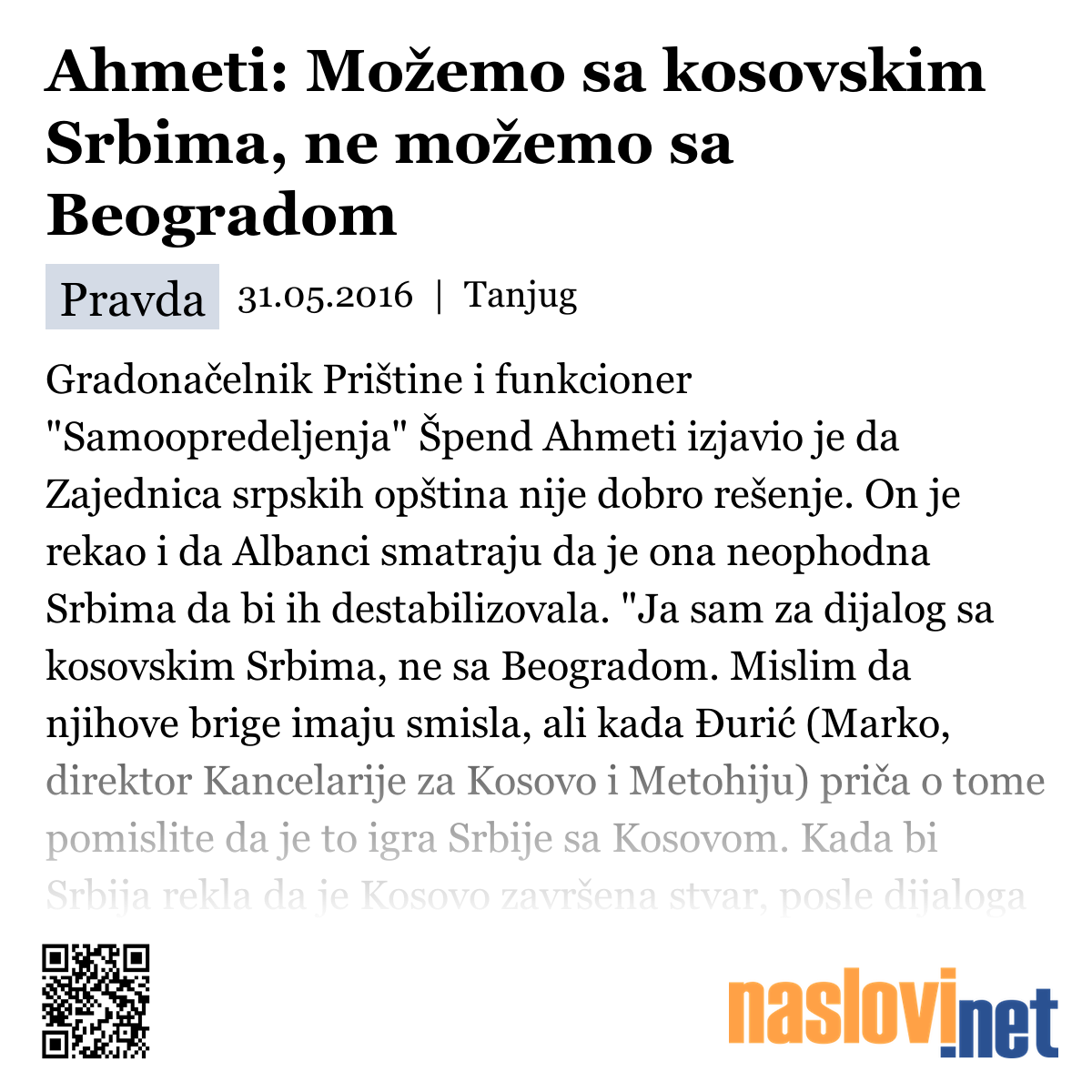 Ahmeti: Možemo sa kosovskim Srbima, ne možemo sa Beogradom

Pravda 31.05.2016 | Tanjug

Gradonačelnik Prištine i funkcioner "Samoopredeljenja" Špend Ahmeti izjavio je da Zajednica srpskih opština nije dobro rešenje. On je rekao i da Albanci smatraju da je ona neophodna Srbima da bi ih destabilizovala. "Ja sam za dijalog sa kosovskim Srbima, ne sa Beogradom. Mislim da njihove brige imaju smisla, ali kada Đurić (Marko, direktor Kancelarije za Kosovo i Metohiju) priča o tome pomislite da je to igra Srbije sa Kosovom. Kada bi Srbija rekla da je Kosovo završena stvar, posle dijaloga

naslovi.net